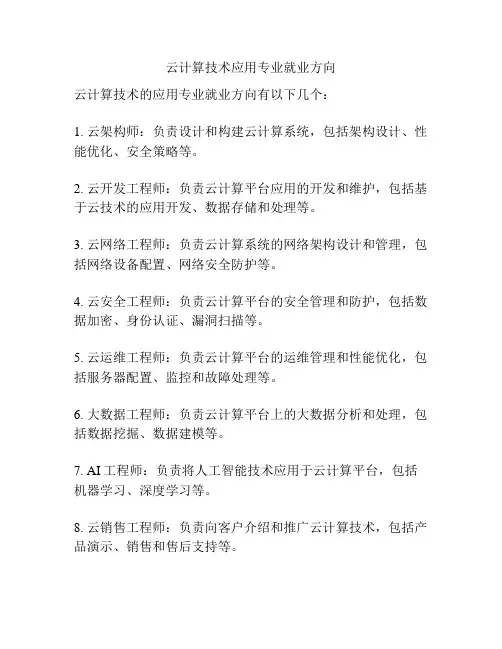 云计算技术应用专业就业方向

云计算技术的应用专业就业方向有以下几个：

1. 云架构师：负责设计和构建云计算系统，包括架构设计、性能优化、安全策略等。

2. 云开发工程师：负责云计算平台应用的开发和维护，包括基于云技术的应用开发、数据存储和处理等。

3. 云网络工程师：负责云计算系统的网络架构设计和管理，包括网络设备配置、网络安全防护等。

4. 云安全工程师：负责云计算平台的安全管理和防护，包括数据加密、身份认证、漏洞扫描等。

5. 云运维工程师：负责云计算平台的运维管理和性能优化，包括服务器配置、监控和故障处理等。

6. 大数据工程师：负责云计算平台上的大数据分析和处理，包括数据挖掘、数据建模等。

7. AI 工程师：负责将人工智能技术应用于云计算平台，包括机器学习、深度学习等。

8. 云销售工程师：负责向客户介绍和推广云计算技术，包括产品演示、销售和售后支持等。